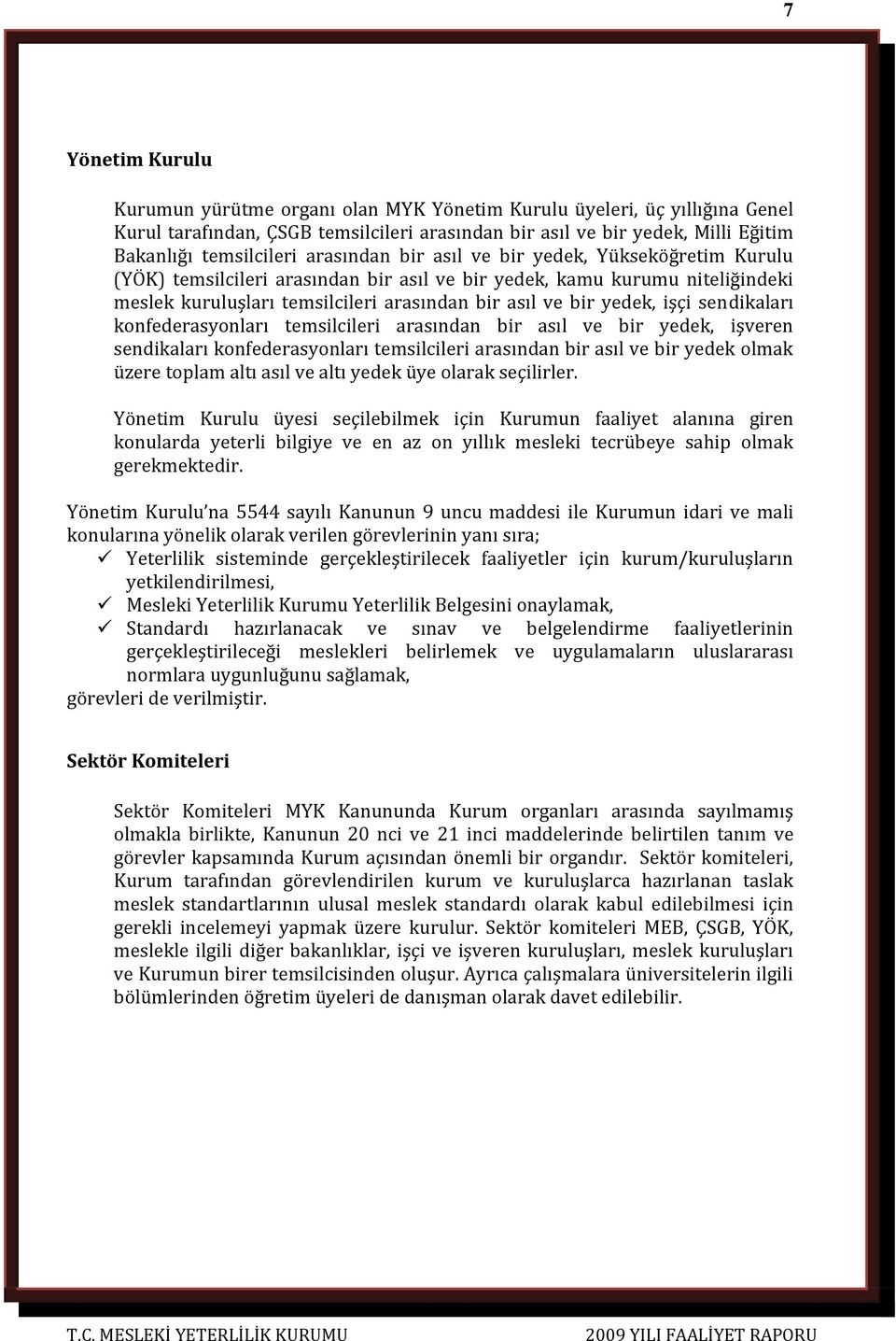 7

Yönetim Kurulu

Kurumun yürütme organı olan MYK Yönetim Kurulu üyeleri, üç yıllığına Genel Kurul tarafından, ÇSGB temsilcileri arasından bir asıl ve bir yedek, Milli Eğitim Bakanlığı temsilcileri arasından bir asıl ve bir yedek, Yükseköğretim Kurulu (YÖK) temsilcileri arasından bir asıl ve bir yedek, kamu kurumu niteliğindeki meslek kuruluşları temsilcileri arasından bir asıl ve bir yedek, işçi sendikaları konfederasyonları temsilcileri arasından bir asıl ve bir yedek, işveren sendikaları konfederasyonları temsilcileri arasından bir asıl ve bir yedek olmak üzere toplam altı asıl ve altı yedek üye olarak seçilirler.

Yönetim Kurulu üyesi seçilebilmek için Kurumun faaliyet alanına giren konularda yeterli bilgiye ve en az on yıllık mesleki tecrübeye sahip olmak gerekmektedir.

Yönetim Kurulu'na 5544 sayılı Kanunun 9 uncu maddesi ile Kurumun idari ve mali konularına yönelik olarak verilen görevlerinin yanı sıra;
✓ Yeterlilik sisteminde gerçekleştirilecek faaliyetler için kurum/kuruluşların yetkilendirilmesi,
✓ Mesleki Yeterlilik Kurumu Yeterlilik Belgesini onaylamak,
✓ Standardı hazırlanacak ve sınav ve belgelendirme faaliyetlerinin gerçekleştirileceği meslekleri belirlemek ve uygulamaların uluslararası normlara uygunluğunu sağlamak,
görevleri de verilmiştir.

Sektör Komiteleri

Sektör Komiteleri MYK Kanununda Kurum organları arasında sayılmamış olmakla birlikte, Kanunun 20 nci ve 21 inci maddelerinde belirtilen tanım ve görevler kapsamında Kurum açısından önemli bir organdır. Sektör komiteleri, Kurum tarafından görevlendirilen kurum ve kuruluşlarca hazırlanan taslak meslek standartlarının ulusal meslek standardı olarak kabul edilebilmesi için gerekli incelemeyi yapmak üzere kurulur. Sektör komiteleri MEB, ÇSGB, YÖK, meslekle ilgili diğer bakanlıklar, işçi ve işveren kuruluşları, meslek kuruluşları ve Kurumun birer temsilcisinden oluşur. Ayrıca çalışmalara üniversitelerin ilgili bölümlerinden öğretim üyeleri de danışman olarak davet edilebilir.

T.C. MESLEKİ YETERLİLİK KURUMU	2009 YILI FAALİYET RAPORU